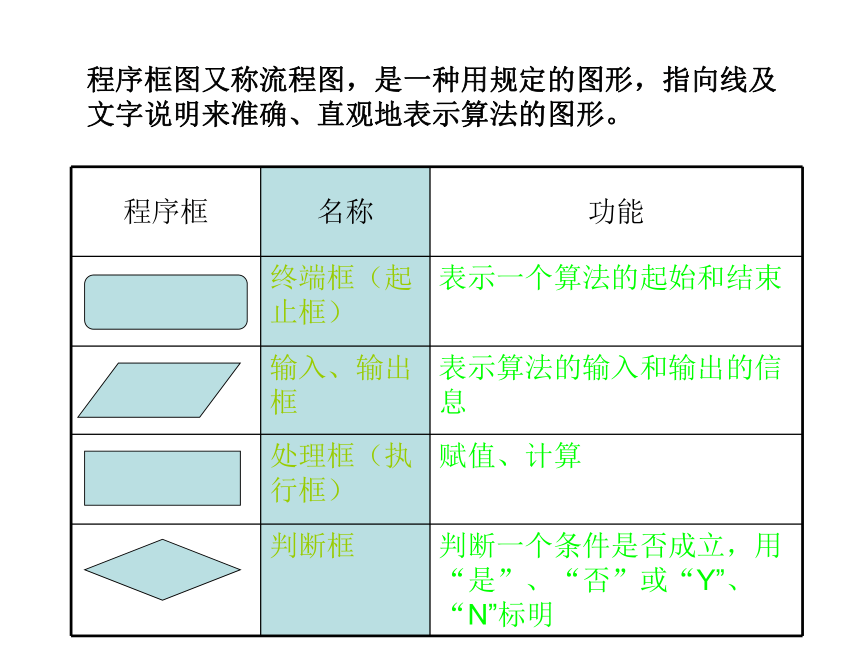 程序框图又称流程图，是一种用规定的图形，指向线及文字说明来准确、直观地表示算法的图形。

| 程序框 | 名称 | 功能 |
|---|---|---|
| | 终端框（起止框） | 表示一个算法的起始和结束 |
| | 输入、输出框 | 表示算法的输入和输出的信息 |
| | 处理框（执行框） | 赋值、计算 |
| | 判断框 | 判断一个条件是否成立，用“是”、“否”或“Y”、“N”标明 |